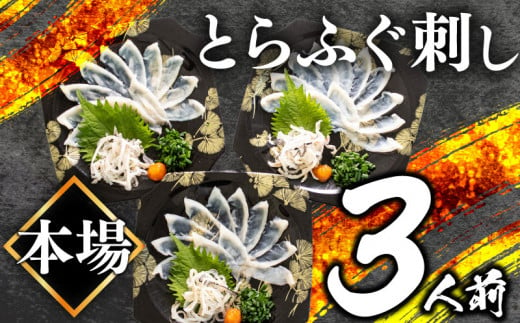 とらふぐ刺し

本場

3人前